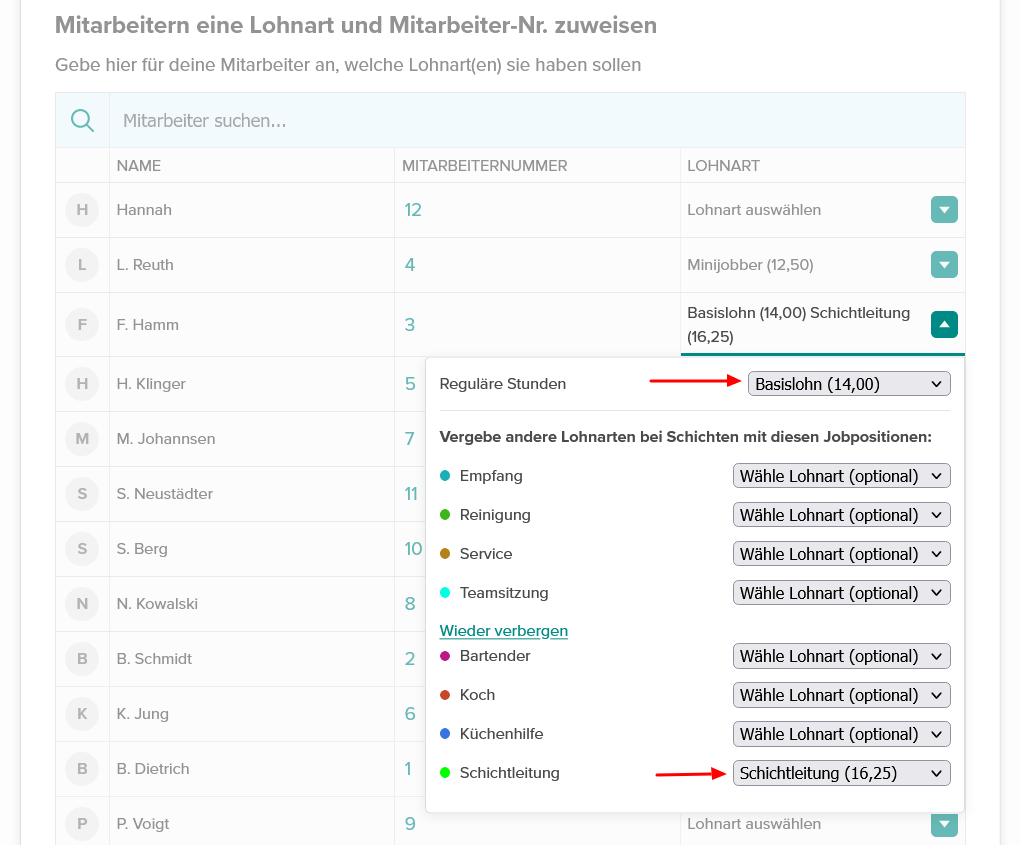 Mitarbeitern eine Lohnart und Mitarbeiter-Nr. zuweisen

Gebe hier für deine Mitarbeiter an, welche Lohnart(en) sie haben sollen

Mitarbeiter suchen...

| | NAME | MITARBEITERNUMMER | LOHNART |
|---|---|---|---|
| H | Hannah | 12 | Lohnart auswählen |
| L | L. Reuth | 4 | Minijobber (12,50) |
| F | F. Hamm | 3 | Basislohn (14,00) Schichtleitung (16,25) |
| H | H. Klinger | 5 | |
| M | M. Johannsen | 7 | |
| S | S. Neustädter | 11 | |
| S | S. Berg | 10 | |
| N | N. Kowalski | 8 | |
| B | B. Schmidt | 2 | |
| K | K. Jung | 6 | |
| B | B. Dietrich | 1 | |
| P | P. Voigt | 9 | Lohnart auswählen |

Reguläre Stunden Basislohn (14,00)

Vergebe andere Lohnarten bei Schichten mit diesen Jobpositionen:

Empfang Wähle Lohnart (optional)
Reinigung Wähle Lohnart (optional)
Service Wähle Lohnart (optional)
Teamsitzung Wähle Lohnart (optional)
Wieder verbergen
Bartender Wähle Lohnart (optional)
Koch Wähle Lohnart (optional)
Küchenhilfe Wähle Lohnart (optional)
Schichtleitung Schichtleitung (16,25)